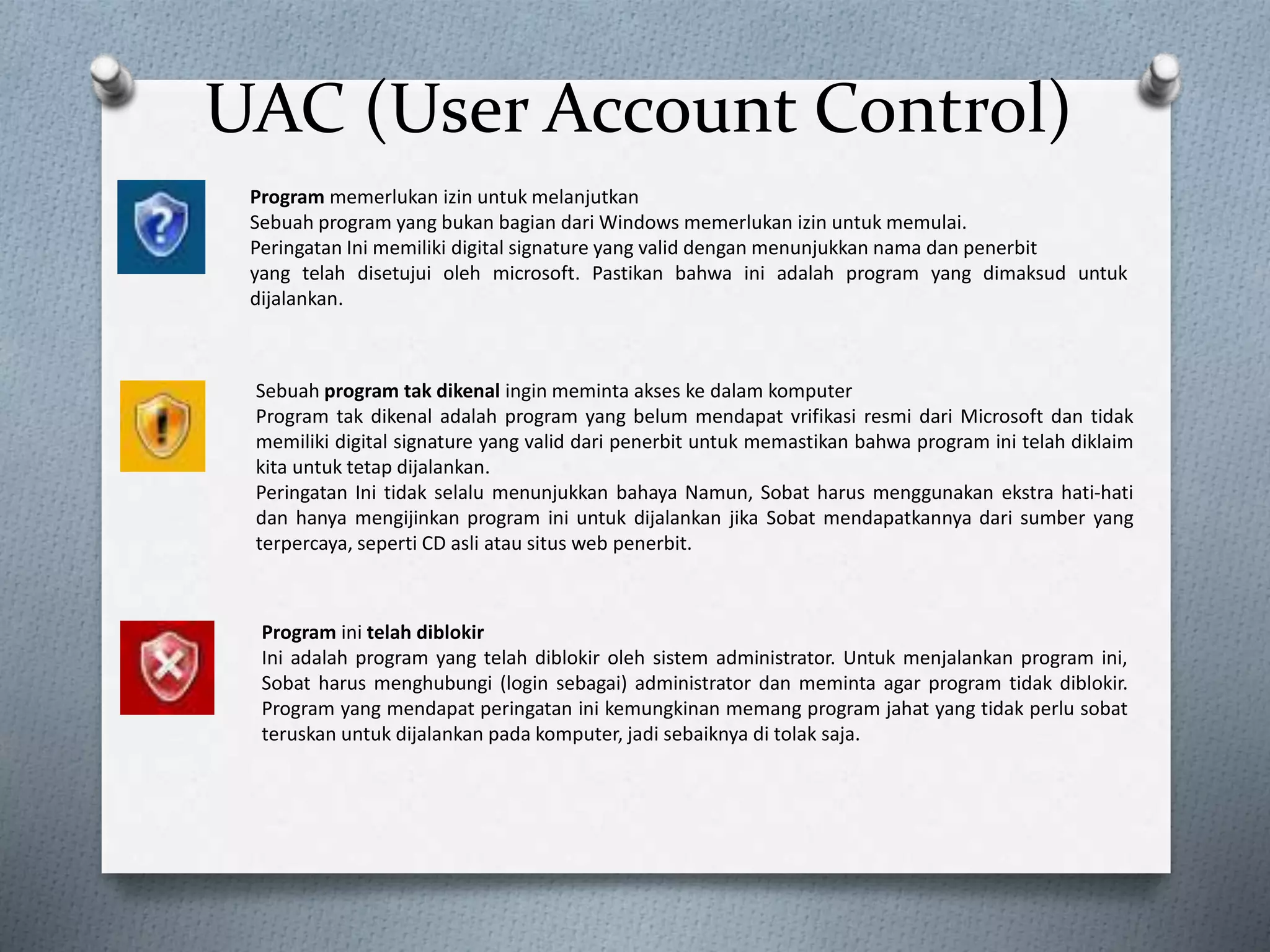 UAC (User Account Control)

Program memerlukan izin untuk melanjutkan
Sebuah program yang bukan bagian dari Windows memerlukan izin untuk memulai.
Peringatan Ini memiliki digital signature yang valid dengan menunjukkan nama dan penerbit yang telah disetujui oleh microsoft. Pastikan bahwa ini adalah program yang dimaksud untuk dijalankan.

Sebuah program tak dikenal ingin meminta akses ke dalam komputer
Program tak dikenal adalah program yang belum mendapat vrifikasi resmi dari Microsoft dan tidak memiliki digital signature yang valid dari penerbit untuk memastikan bahwa program ini telah diklaim kita untuk tetap dijalankan.
Peringatan Ini tidak selalu menunjukkan bahaya Namun, Sobat harus menggunakan ekstra hati-hati dan hanya mengijinkan program ini untuk dijalankan jika Sobat mendapatkannya dari sumber yang terpercaya, seperti CD asli atau situs web penerbit.

Program ini telah diblokir
Ini adalah program yang telah diblokir oleh sistem administrator. Untuk menjalankan program ini, Sobat harus menghubungi (login sebagai) administrator dan meminta agar program tidak diblokir. Program yang mendapat peringatan ini kemungkinan memang program jahat yang tidak perlu sobat teruskan untuk dijalankan pada komputer, jadi sebaiknya di tolak saja.